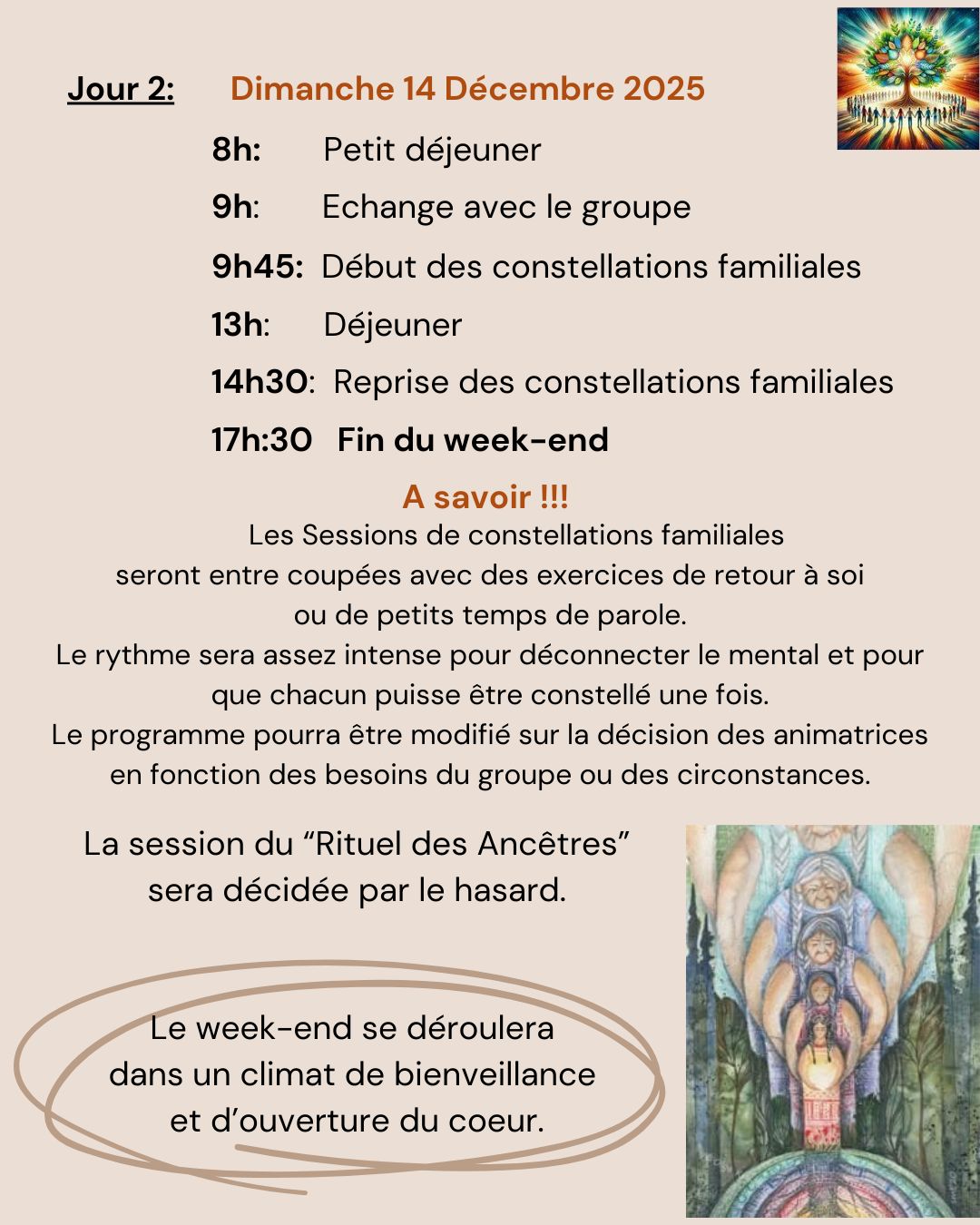 Jour 2: Dimanche 14 Décembre 2025

8h: Petit déjeuner

9h: Echange avec le groupe

9h45: Début des constellations familiales

13h: Déjeuner

14h30: Reprise des constellations familiales

17h:30 Fin du week-end

A savoir !!!

Les Sessions de constellations familiales seront entre coupées avec des exercices de retour à soi ou de petits temps de parole.
Le rythme sera assez intense pour déconnecter le mental et pour que chacun puisse être constellé une fois.
Le programme pourra être modifié sur la décision des animatrices en fonction des besoins du groupe ou des circonstances.

La session du “Rituel des Ancêtres” sera décidée par le hasard.

Le week-end se déroulera dans un climat de bienveillance et d’ouverture du coeur.